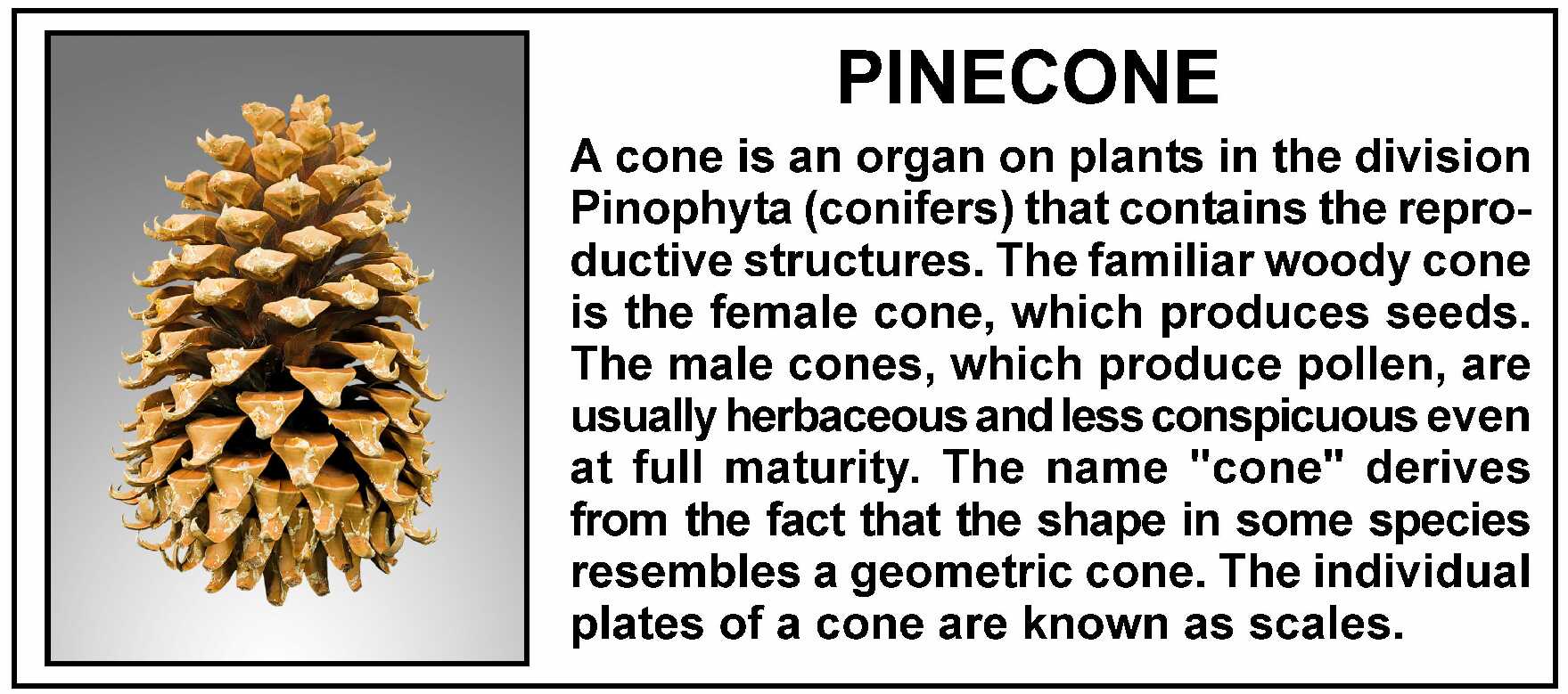 PINECONE

A cone is an organ on plants in the division Pinophyta (conifers) that contains the reproductive structures. The familiar woody cone is the female cone, which produces seeds. The male cones, which produce pollen, are usually herbaceous and less conspicuous even at full maturity. The name "cone" derives from the fact that the shape in some species resembles a geometric cone. The individual plates of a cone are known as scales.